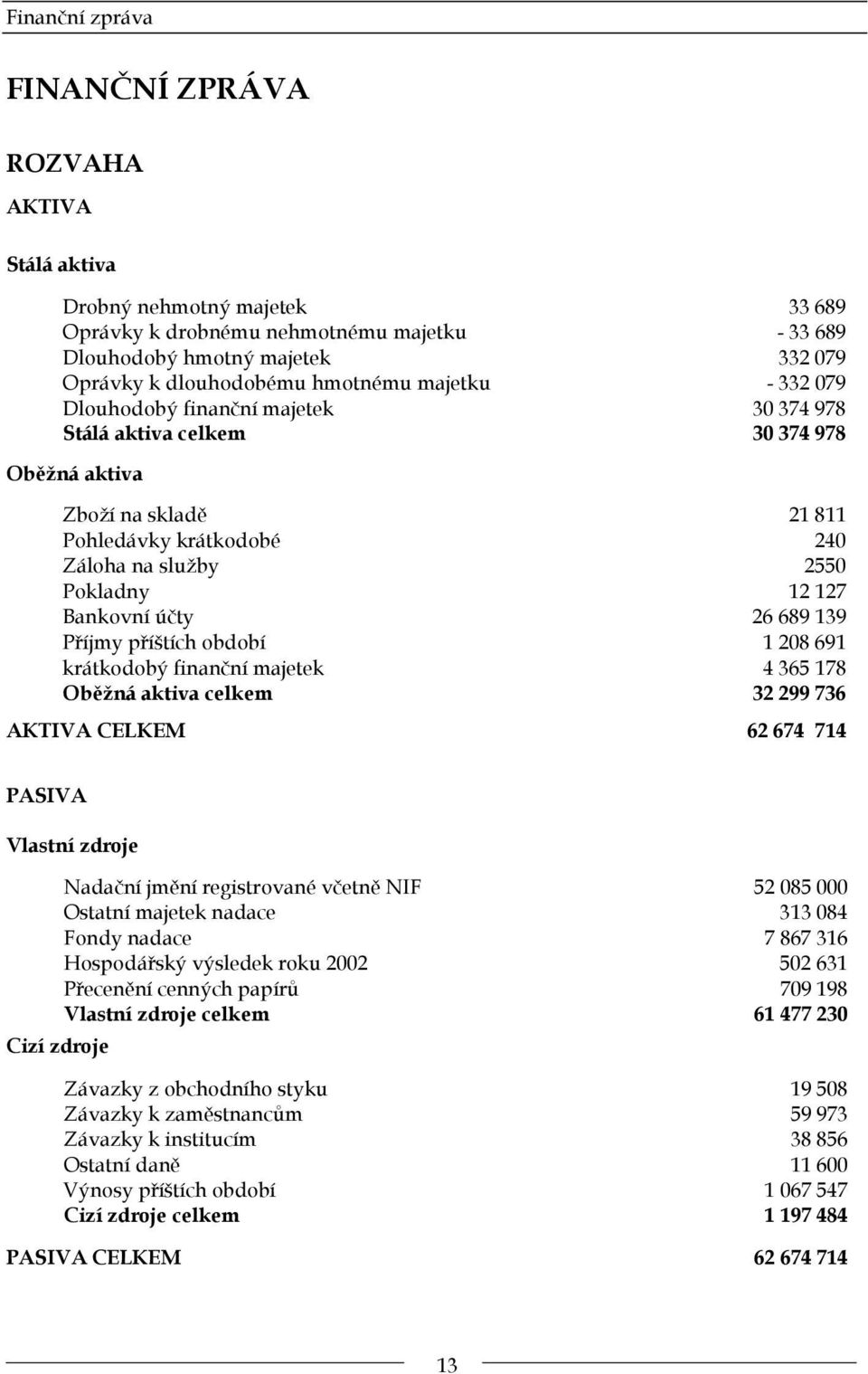 Finanční zpráva

FINANČNÍ ZPRÁVA

ROZVAHA

AKTIVA

Stálá aktiva

| | |
|---|---|
| Drobný nehmotný majetek | 33 689 |
| Oprávky k drobnému nehmotnému majetku | - 33 689 |
| Dlouhodobý hmotný majetek | 332 079 |
| Oprávky k dlouhodobému hmotnému majetku | - 332 079 |
| Dlouhodobý finanční majetek | 30 374 978 |
| Stálá aktiva celkem | 30 374 978 |

Oběžná aktiva

| | |
|---|---|
| Zboží na skladě | 21 811 |
| Pohledávky krátkodobé | 240 |
| Záloha na služby | 2550 |
| Pokladny | 12 127 |
| Bankovní účty | 26 689 139 |
| Příjmy příštích období | 1 208 691 |
| krátkodobý finanční majetek | 4 365 178 |
| Oběžná aktiva celkem | 32 299 736 |

AKTIVA CELKEM 62 674 714

PASIVA

Vlastní zdroje

| | |
|---|---|
| Nadační jmění registrované včetně NIF | 52 085 000 |
| Ostatní majetek nadace | 313 084 |
| Fondy nadace | 7 867 316 |
| Hospodářský výsledek roku 2002 | 502 631 |
| Přecenění cenných papírů | 709 198 |
| Vlastní zdroje celkem | 61 477 230 |

Cizí zdroje

| | |
|---|---|
| Závazky z obchodního styku | 19 508 |
| Závazky k zaměstnancům | 59 973 |
| Závazky k institucím | 38 856 |
| Ostatní daně | 11 600 |
| Výnosy příštích období | 1 067 547 |
| Cizí zdroje celkem | 1 197 484 |

PASIVA CELKEM 62 674 714

13